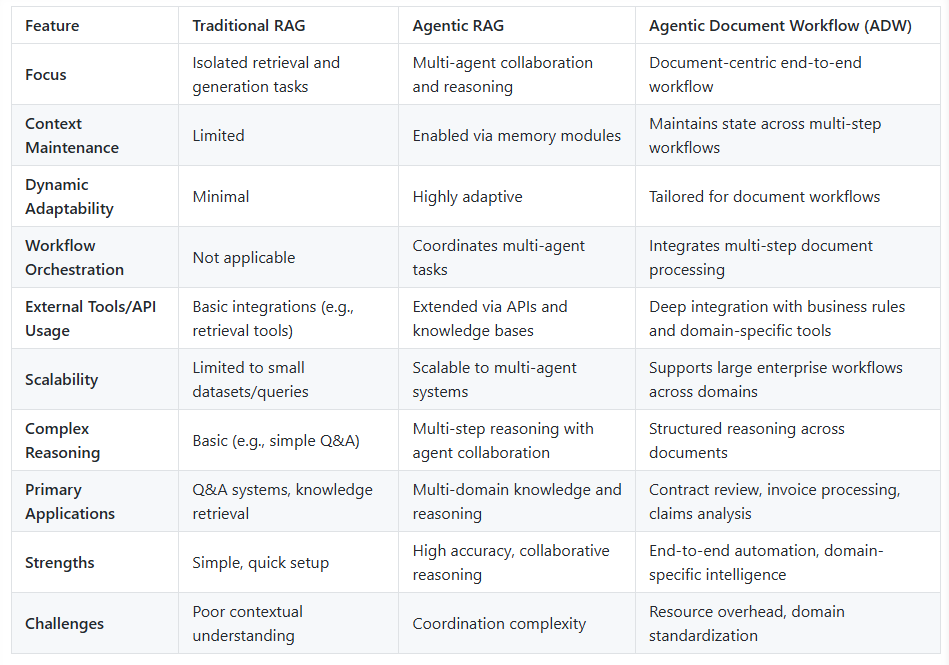 | Feature | Traditional RAG | Agentic RAG | Agentic Document Workflow (ADW) |
|---|---|---|---|
| Focus | Isolated retrieval and generation tasks | Multi-agent collaboration and reasoning | Document-centric end-to-end workflow |
| Context Maintenance | Limited | Enabled via memory modules | Maintains state across multi-step workflows |
| Dynamic Adaptability | Minimal | Highly adaptive | Tailored for document workflows |
| Workflow Orchestration | Not applicable | Coordinates multi-agent tasks | Integrates multi-step document processing |
| External Tools/API Usage | Basic integrations (e.g., retrieval tools) | Extended via APIs and knowledge bases | Deep integration with business rules and domain-specific tools |
| Scalability | Limited to small datasets/queries | Scalable to multi-agent systems | Supports large enterprise workflows across domains |
| Complex Reasoning | Basic (e.g., simple Q&A) | Multi-step reasoning with agent collaboration | Structured reasoning across documents |
| Primary Applications | Q&A systems, knowledge retrieval | Multi-domain knowledge and reasoning | Contract review, invoice processing, claims analysis |
| Strengths | Simple, quick setup | High accuracy, collaborative reasoning | End-to-end automation, domain-specific intelligence |
| Challenges | Poor contextual understanding | Coordination complexity | Resource overhead, domain standardization |